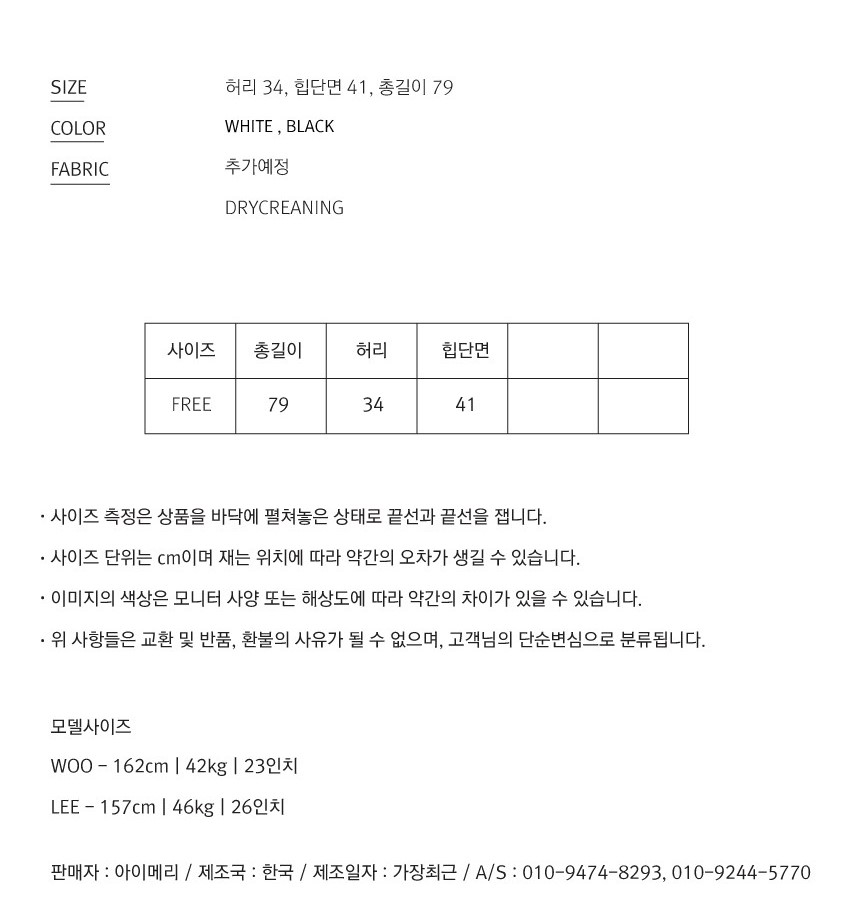 SIZE 허리 34, 힙단면 41, 총길이 79
COLOR WHITE , BLACK
FABRIC 추가예정
DRYCREANING

| 사이즈 | 총길이 | 허리 | 힙단면 | | |
|---|---|---|---|---|---|
| FREE | 79 | 34 | 41 | | |

· 사이즈 측정은 상품을 바닥에 펼쳐놓은 상태로 끝선과 끝선을 잽니다.
· 사이즈 단위는 cm이며 재는 위치에 따라 약간의 오차가 생길 수 있습니다.
· 이미지의 색상은 모니터 사양 또는 해상도에 따라 약간의 차이가 있을 수 있습니다.
· 위 사항들은 교환 및 반품, 환불의 사유가 될 수 없으며, 고객님의 단순변심으로 분류됩니다.

모델사이즈
WOO - 162cm | 42kg | 23인치
LEE - 157cm | 46kg | 26인치

판매자 : 아이메리 / 제조국 : 한국 / 제조일자 : 가장최근 / A/S : 010-9474-8293, 010-9244-5770